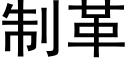 制革